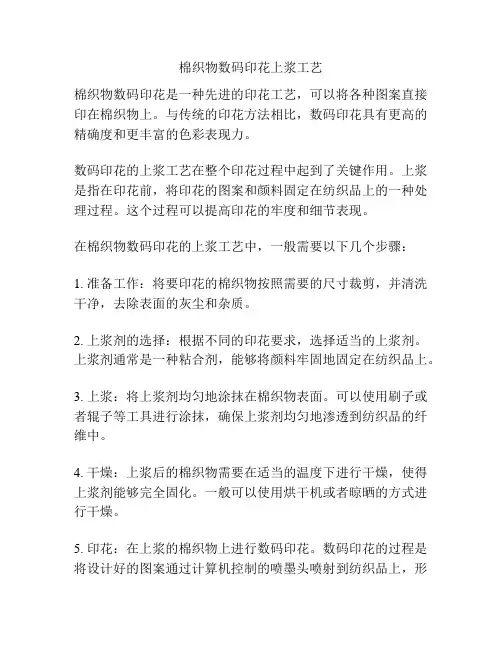 棉织物数码印花上浆工艺

棉织物数码印花是一种先进的印花工艺，可以将各种图案直接印在棉织物上。与传统的印花方法相比，数码印花具有更高的精确度和更丰富的色彩表现力。

数码印花的上浆工艺在整个印花过程中起到了关键作用。上浆是指在印花前，将印花的图案和颜料固定在纺织品上的一种处理过程。这个过程可以提高印花的牢度和细节表现。

在棉织物数码印花的上浆工艺中，一般需要以下几个步骤：

1. 准备工作：将要印花的棉织物按照需要的尺寸裁剪，并清洗干净，去除表面的灰尘和杂质。

2. 上浆剂的选择：根据不同的印花要求，选择适当的上浆剂。上浆剂通常是一种粘合剂，能够将颜料牢固地固定在纺织品上。

3. 上浆：将上浆剂均匀地涂抹在棉织物表面。可以使用刷子或者辊子等工具进行涂抹，确保上浆剂均匀地渗透到纺织品的纤维中。

4. 干燥：上浆后的棉织物需要在适当的温度下进行干燥，使得上浆剂能够完全固化。一般可以使用烘干机或者晾晒的方式进行干燥。

5. 印花：在上浆的棉织物上进行数码印花。数码印花的过程是将设计好的图案通过计算机控制的喷墨头喷射到纺织品上，形